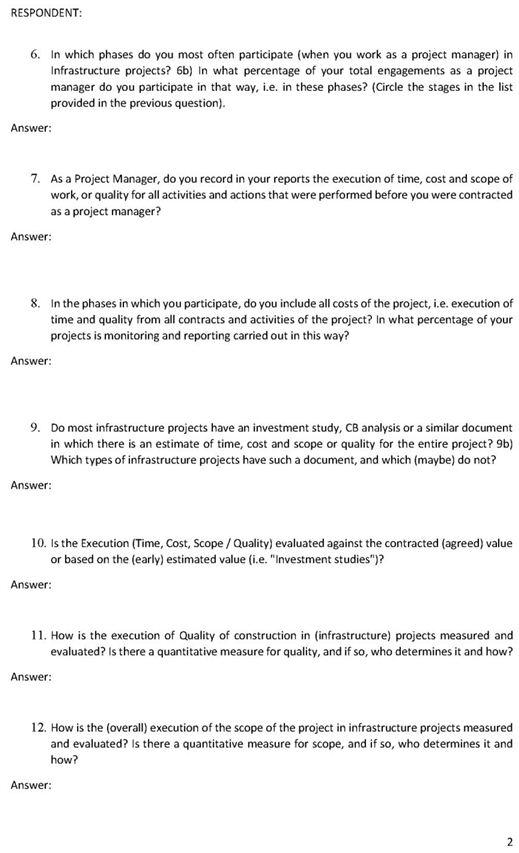 RESPONDENT:

6. In which phases do you most often participate (when you work as a project manager) in Infrastructure projects? 6b) In what percentage of your total engagements as a project manager do you participate in that way, i.e. in these phases? (Circle the stages in the list provided in the previous question).

Answer:

7. As a Project Manager, do you record in your reports the execution of time, cost and scope of work, or quality for all activities and actions that were performed before you were contracted as a project manager?

Answer:

8. In the phases in which you participate, do you include all costs of the project, i.e. execution of time and quality from all contracts and activities of the project? In what percentage of your projects is monitoring and reporting carried out in this way?

Answer:

9. Do most infrastructure projects have an investment study, CB analysis or a similar document in which there is an estimate of time, cost and scope or quality for the entire project? 9b) Which types of infrastructure projects have such a document, and which (maybe) do not?

Answer:

10. Is the Execution (Time, Cost, Scope / Quality) evaluated against the contracted (agreed) value or based on the (early) estimated value (i.e. "Investment studies")?

Answer:

11. How is the execution of Quality of construction in (infrastructure) projects measured and evaluated? Is there a quantitative measure for quality, and if so, who determines it and how?

Answer:

12. How is the (overall) execution of the scope of the project in infrastructure projects measured and evaluated? Is there a quantitative measure for scope, and if so, who determines it and how?

Answer:

2